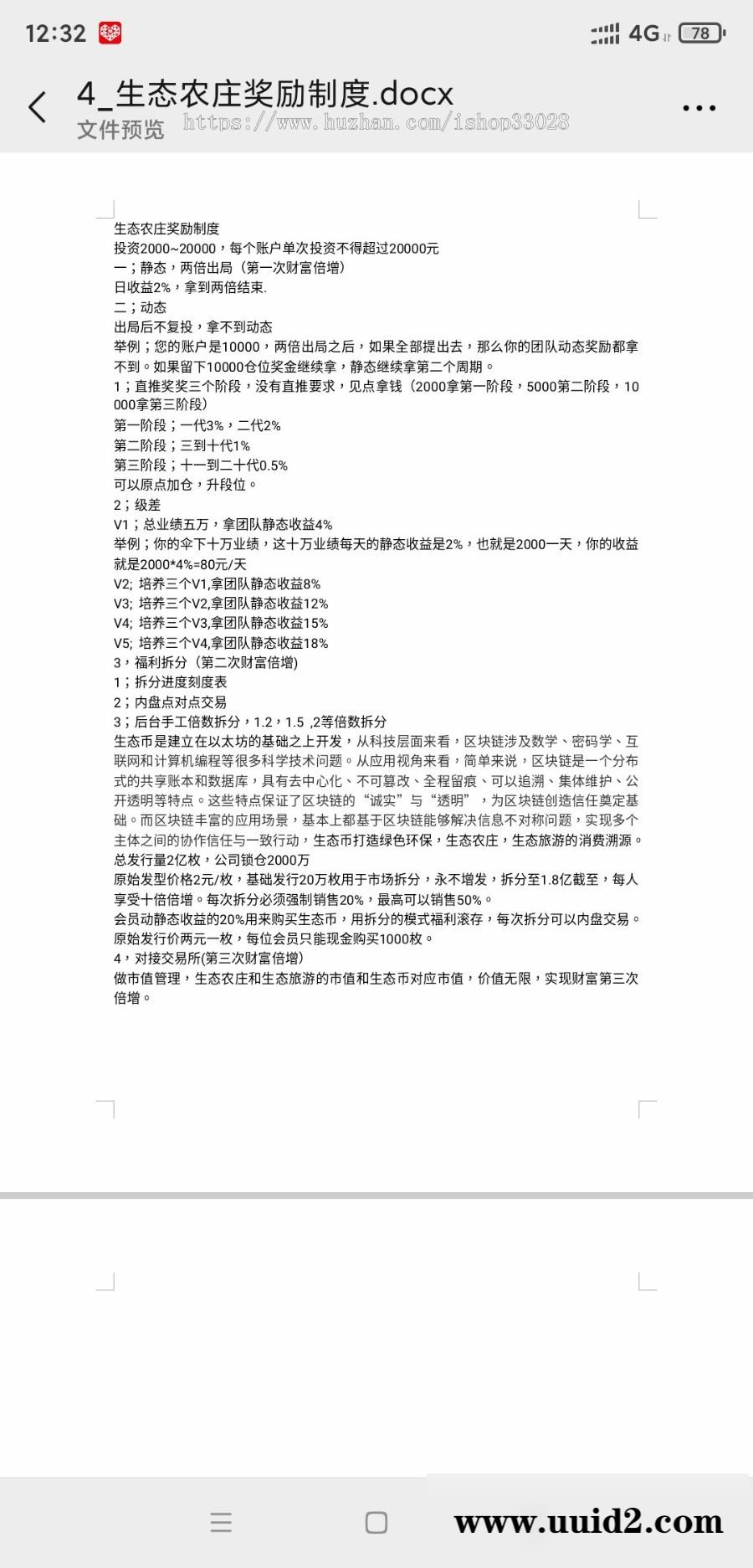 12:32 4G 78

4_生态农庄奖励制度.docx
文件预览 https://www.huzhan.com/ishop33028

生态农庄奖励制度
投资2000~20000，每个账户单次投资不得超过20000元
一；静态，两倍出局（第一次财富倍增)
日收益2%，拿到两倍结束.
二；动态
出局后不复投，拿不到动态
举例；您的账户是10000，两倍出局之后，如果全部提出去，那么你的团队动态奖励都拿不到。如果留下10000仓位奖金继续拿，静态继续拿第二个周期。
1；直推奖奖三个阶段，没有直推要求，见点拿钱（2000拿第一阶段，5000第二阶段，10000拿第三阶段)
第一阶段；一代3%，二代2%
第二阶段；三到十代1%
第三阶段；十一到二十代0.5%
可以原点加仓，升段位。
2；级差
V1；总业绩五万，拿团队静态收益4%
举例；你的伞下十万业绩，这十万业绩每天的静态收益是2%，也就是2000一天，你的收益就是2000*4%=80元/天
V2; 培养三个V1,拿团队静态收益8%
V3; 培养三个V2,拿团队静态收益12%
V4; 培养三个V3,拿团队静态收益15%
V5; 培养三个V4,拿团队静态收益18%
3，福利拆分（第二次财富倍增)
1；拆分进度刻度表
2；内盘点对点交易
3；后台手工倍数拆分，1.2，1.5 ,2等倍数拆分
生态币是建立在以太坊的基础之上开发，从科技层面来看，区块链涉及数学、密码学、互联网和计算机编程等很多科学技术问题。从应用视角来看，简单来说，区块链是一个分布式的共享账本和数据库，具有去中心化、不可篡改、全程留痕、可以追溯、集体维护、公开透明等特点。这些特点保证了区块链的“诚实”与“透明”，为区块链创造信任奠定基础。而区块链丰富的应用场景，基本上都基于区块链能够解决信息不对称问题，实现多个主体之间的协作信任与一致行动，生态币打造绿色环保，生态农庄，生态旅游的消费溯源。
总发行量2亿枚，公司锁仓2000万
原始发型价格2元/枚，基础发行20万枚用于市场拆分，永不增发，拆分至1.8亿截至，每人享受十倍倍增。每次拆分必须强制销售20%，最高可以销售50%。
会员动静态收益的20%用来购买生态币，用拆分的模式福利滚存，每次拆分可以内盘交易。
原始发行价两元一枚，每位会员只能现金购买1000枚。
4，对接交易所(第三次财富倍增)
做市值管理，生态农庄和生态旅游的市值和生态币对应市值，价值无限，实现财富第三次倍增。

www.uuid2.com